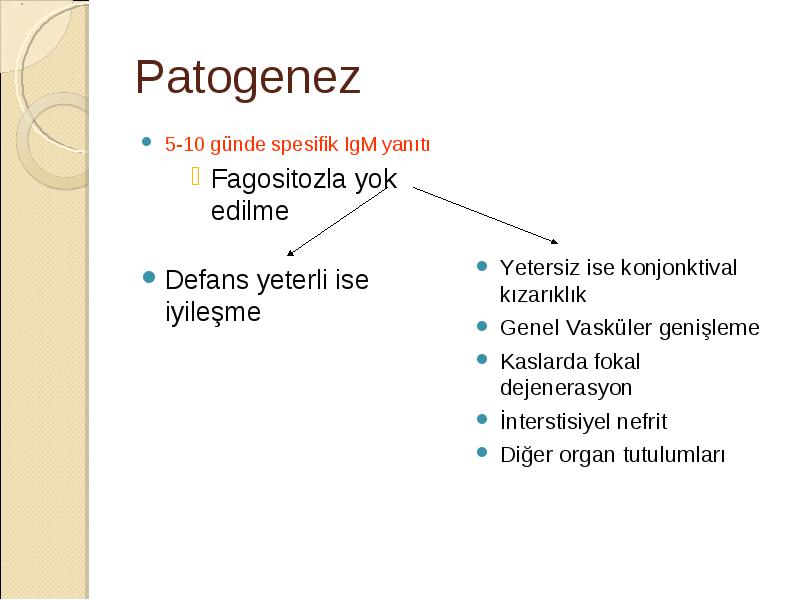 Patogenez

5-10 günde spesifik IgM yanıtı

Fagositozla yok edilme

Defans yeterli ise iyileşme

Yetersiz ise konjonktival kızarıklık

Genel Vasküler genişleme

Kaslarda fokal dejenerasyon

İnterstisiyel nefrit

Diğer organ tutulumları